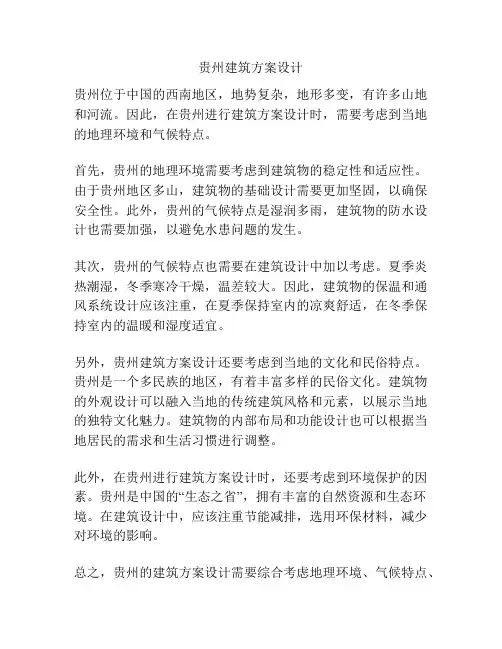 贵州建筑方案设计

贵州位于中国的西南地区，地势复杂，地形多变，有许多山地和河流。因此，在贵州进行建筑方案设计时，需要考虑到当地的地理环境和气候特点。

首先，贵州的地理环境需要考虑到建筑物的稳定性和适应性。由于贵州地区多山，建筑物的基础设计需要更加坚固，以确保安全性。此外，贵州的气候特点是湿润多雨，建筑物的防水设计也需要加强，以避免水患问题的发生。

其次，贵州的气候特点也需要在建筑设计中加以考虑。夏季炎热潮湿，冬季寒冷干燥，温差较大。因此，建筑物的保温和通风系统设计应该注重，在夏季保持室内的凉爽舒适，在冬季保持室内的温暖和湿度适宜。

另外，贵州建筑方案设计还要考虑到当地的文化和民俗特点。贵州是一个多民族的地区，有着丰富多样的民俗文化。建筑物的外观设计可以融入当地的传统建筑风格和元素，以展示当地的独特文化魅力。建筑物的内部布局和功能设计也可以根据当地居民的需求和生活习惯进行调整。

此外，在贵州进行建筑方案设计时，还要考虑到环境保护的因素。贵州是中国的“生态之省”，拥有丰富的自然资源和生态环境。在建筑设计中，应该注重节能减排，选用环保材料，减少对环境的影响。

总之，贵州的建筑方案设计需要综合考虑地理环境、气候特点、